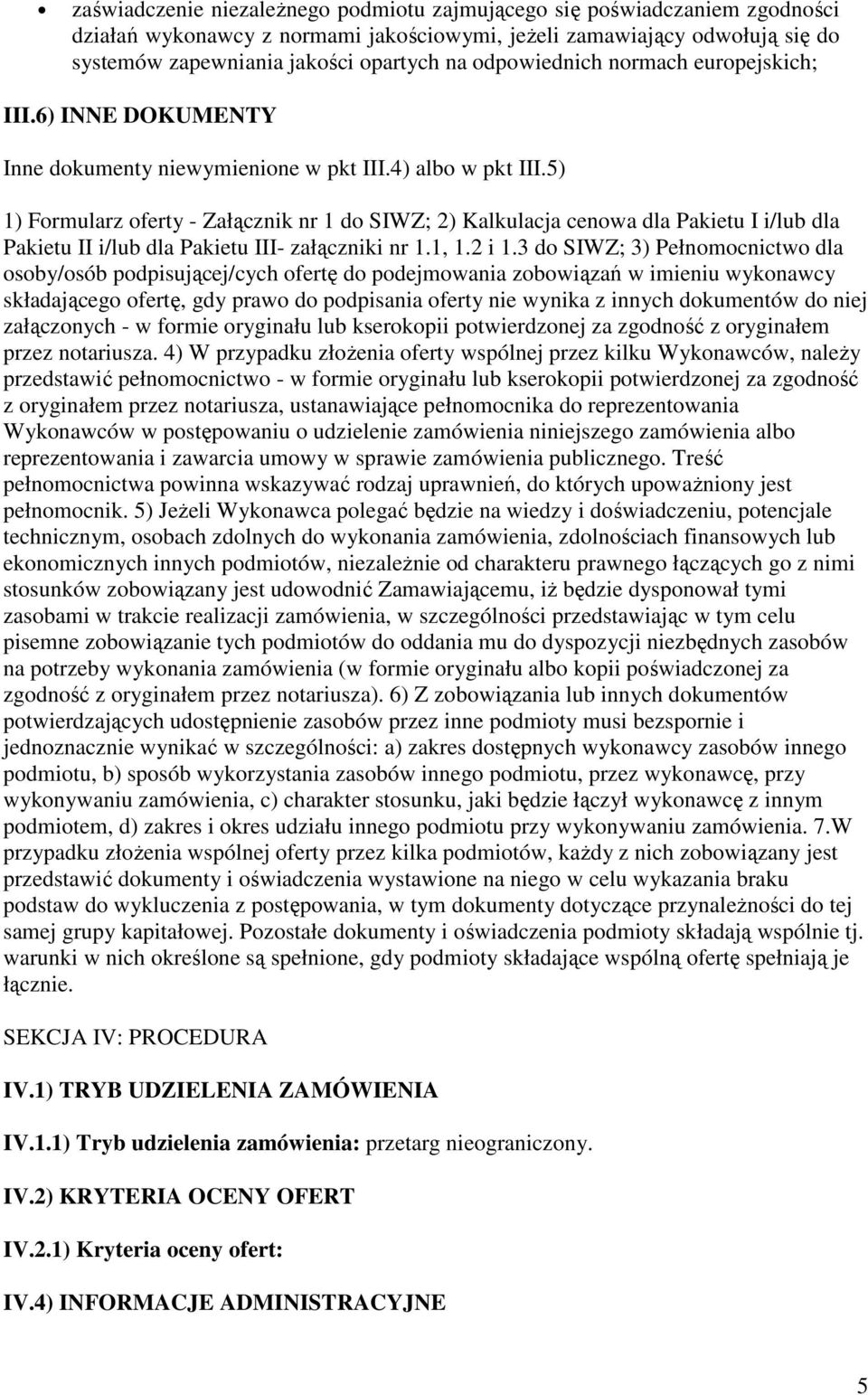 • zaświadczenie niezależnego podmiotu zajmującego się poświadczaniem zgodności działań wykonawcy z normami jakościowymi, jeżeli zamawiający odwołują się do systemów zapewniania jakości opartych na odpowiednich normach europejskich;

III.6) INNE DOKUMENTY

Inne dokumenty niewymienione w pkt III.4) albo w pkt III.5)

1) Formularz oferty - Załącznik nr 1 do SIWZ; 2) Kalkulacja cenowa dla Pakietu I i/lub dla Pakietu II i/lub dla Pakietu III- załączniki nr 1.1, 1.2 i 1.3 do SIWZ; 3) Pełnomocnictwo dla osoby/osób podpisującej/cych ofertę do podejmowania zobowiązań w imieniu wykonawcy składającego ofertę, gdy prawo do podpisania oferty nie wynika z innych dokumentów do niej załączonych - w formie oryginału lub kserokopii potwierdzonej za zgodność z oryginałem przez notariusza. 4) W przypadku złożenia oferty wspólnej przez kilku Wykonawców, należy przedstawić pełnomocnictwo - w formie oryginału lub kserokopii potwierdzonej za zgodność z oryginałem przez notariusza, ustanawiające pełnomocnika do reprezentowania Wykonawców w postępowaniu o udzielenie zamówienia niniejszego zamówienia albo reprezentowania i zawarcia umowy w sprawie zamówienia publicznego. Treść pełnomocnictwa powinna wskazywać rodzaj uprawnień, do których upoważniony jest pełnomocnik. 5) Jeżeli Wykonawca polegać będzie na wiedzy i doświadczeniu, potencjale technicznym, osobach zdolnych do wykonania zamówienia, zdolnościach finansowych lub ekonomicznych innych podmiotów, niezależnie od charakteru prawnego łączących go z nimi stosunków zobowiązany jest udowodnić Zamawiającemu, iż będzie dysponował tymi zasobami w trakcie realizacji zamówienia, w szczególności przedstawiając w tym celu pisemne zobowiązanie tych podmiotów do oddania mu do dyspozycji niezbędnych zasobów na potrzeby wykonania zamówienia (w formie oryginału albo kopii poświadczonej za zgodność z oryginałem przez notariusza). 6) Z zobowiązania lub innych dokumentów potwierdzających udostępnienie zasobów przez inne podmioty musi bezspornie i jednoznacznie wynikać w szczególności: a) zakres dostępnych wykonawcy zasobów innego podmiotu, b) sposób wykorzystania zasobów innego podmiotu, przez wykonawcę, przy wykonywaniu zamówienia, c) charakter stosunku, jaki będzie łączył wykonawcę z innym podmiotem, d) zakres i okres udziału innego podmiotu przy wykonywaniu zamówienia. 7.W przypadku złożenia wspólnej oferty przez kilka podmiotów, każdy z nich zobowiązany jest przedstawić dokumenty i oświadczenia wystawione na niego w celu wykazania braku podstaw do wykluczenia z postępowania, w tym dokumenty dotyczące przynależności do tej samej grupy kapitałowej. Pozostałe dokumenty i oświadczenia podmioty składają wspólnie tj. warunki w nich określone są spełnione, gdy podmioty składające wspólną ofertę spełniają je łącznie.

SEKCJA IV: PROCEDURA

IV.1) TRYB UDZIELENIA ZAMÓWIENIA

IV.1.1) Tryb udzielenia zamówienia: przetarg nieograniczony.

IV.2) KRYTERIA OCENY OFERT

IV.2.1) Kryteria oceny ofert:

IV.4) INFORMACJE ADMINISTRACYJNE

5